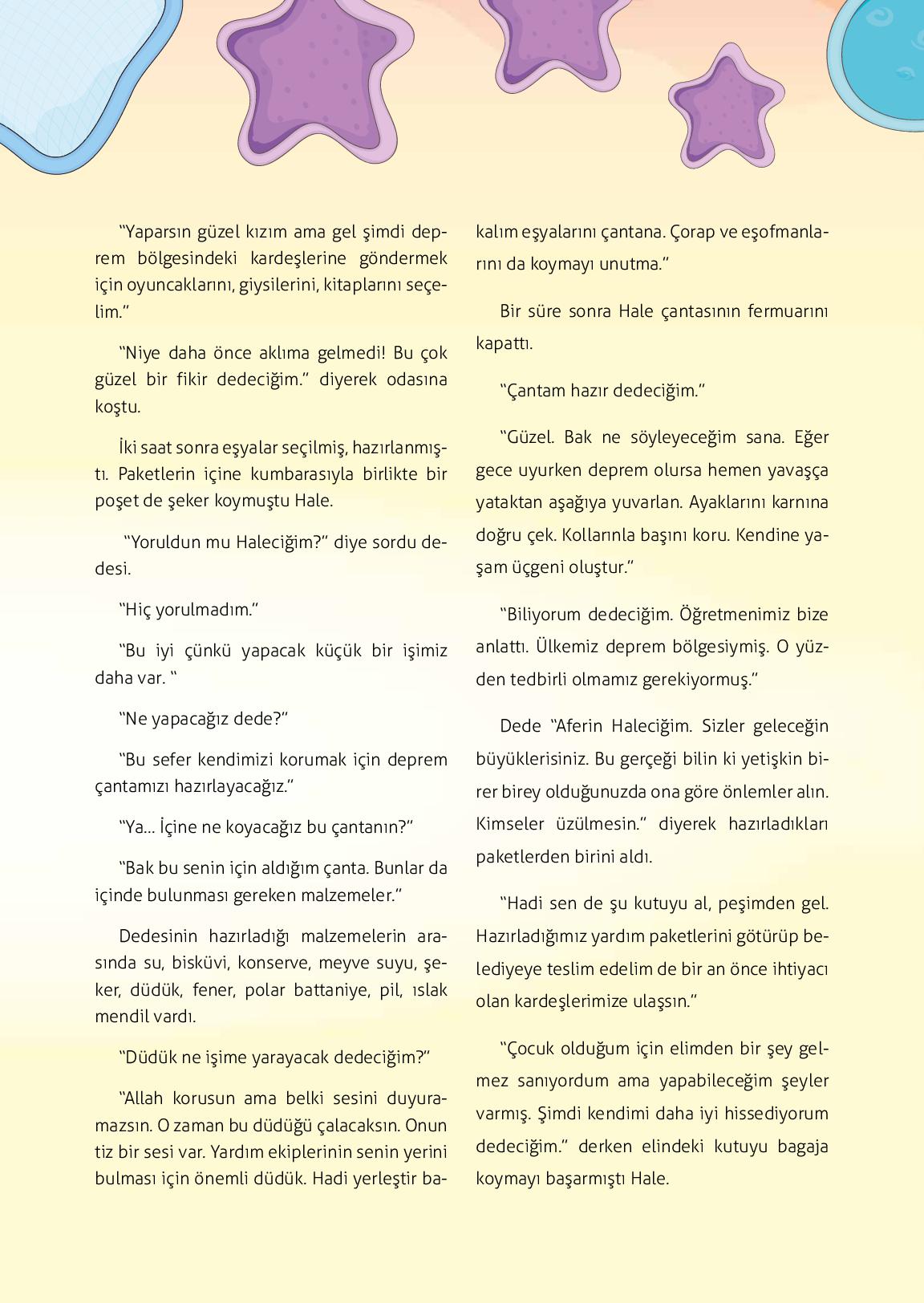 "Yaparsın güzel kızım ama gel şimdi deprem bölgesindeki kardeşlerine göndermek için oyuncaklarını, giysilerini, kitaplarını seçelim."

"Niye daha önce aklıma gelmedi! Bu çok güzel bir fikir dedeciğim." diyerek odasına koştu.

İki saat sonra eşyalar seçilmiş, hazırlanmıştı. Paketlerin içine kumbarasıyla birlikte bir poşet de şeker koymuştu Hale.

"Yoruldun mu Haleciğim?" diye sordu dedesi.

"Hiç yorulmadım."

"Bu iyi çünkü yapacak küçük bir işimiz daha var. "

"Ne yapacağız dede?"

"Bu sefer kendimizi korumak için deprem çantamızı hazırlayacağız."

"Ya... İçine ne koyacağız bu çantanın?"

"Bak bu senin için aldığım çanta. Bunlar da içinde bulunması gereken malzemeler."

Dedesinin hazırladığı malzemelerin arasında su, bisküvi, konserve, meyve suyu, şeker, düdük, fener, polar battaniye, pil, ıslak mendil vardı.

"Düdük ne işime yarayacak dedeciğim?"

"Allah korusun ama belki sesini duyuramazsın. O zaman bu düdüğü çalacaksın. Onun tiz bir sesi var. Yardım ekiplerinin senin yerini bulması için önemli düdük. Hadi yerleştir bakalım eşyalarını çantana. Çorap ve eşofmanlarını da koymayı unutma."

Bir süre sonra Hale çantasının fermuarını kapattı.

"Çantam hazır dedeciğim."

"Güzel. Bak ne söyleyeceğim sana. Eğer gece uyurken deprem olursa hemen yavaşça yataktan aşağıya yuvarlan. Ayaklarını karnına doğru çek. Kollarınla başını koru. Kendine yaşam üçgeni oluştur."

"Biliyorum dedeciğim. Öğretmenimiz bize anlattı. Ülkemiz deprem bölgesiymiş. O yüzden tedbirli olmamız gerekiyormuş."

Dede "Aferin Haleciğim. Sizler geleceğin büyüklerisiniz. Bu gerçeği bilin ki yetişkin birer birey olduğunuzda ona göre önlemler alın. Kimseler üzülmesin." diyerek hazırladıkları paketlerden birini aldı.

"Hadi sen de şu kutuyu al, peşimden gel. Hazırladığımız yardım paketlerini götürüp belediyeye teslim edelim de bir an önce ihtiyacı olan kardeşlerimize ulaşsın."

"Çocuk olduğum için elimden bir şey gelmez sanıyordum ama yapabileceğim şeyler varmış. Şimdi kendimi daha iyi hissediyorum dedeciğim." derken elindeki kutuyu bagaja koymayı başarmıştı Hale.